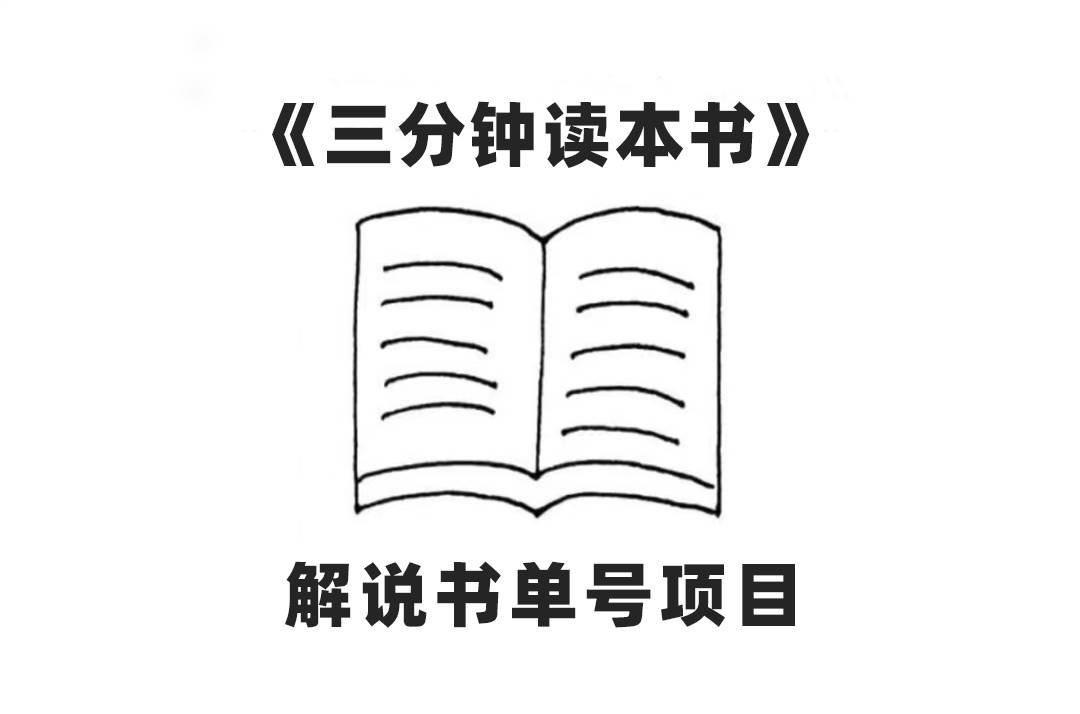 《三分钟读本书》

解说书单号项目